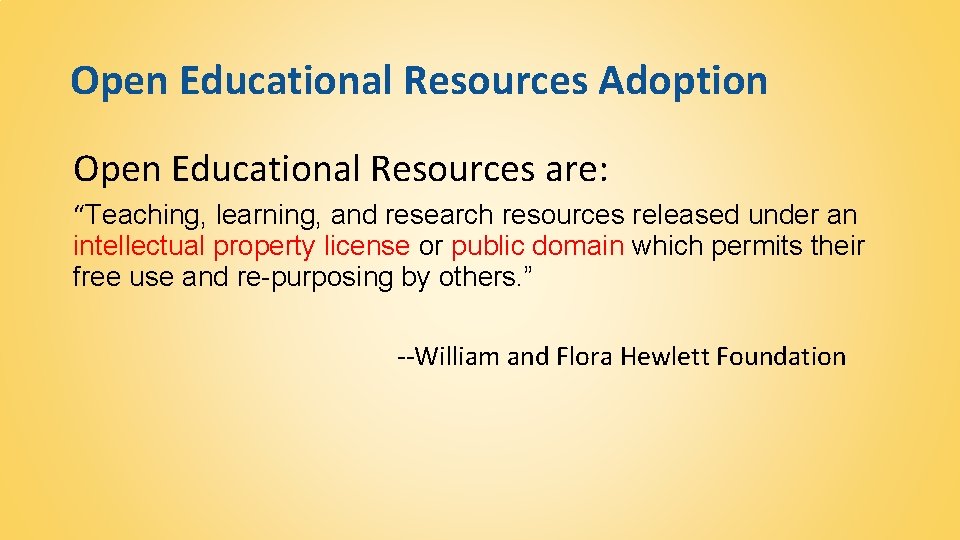 Open Educational Resources Adoption

Open Educational Resources are:

"Teaching, learning, and research resources released under an intellectual property license or public domain which permits their free use and re-purposing by others."

--William and Flora Hewlett Foundation